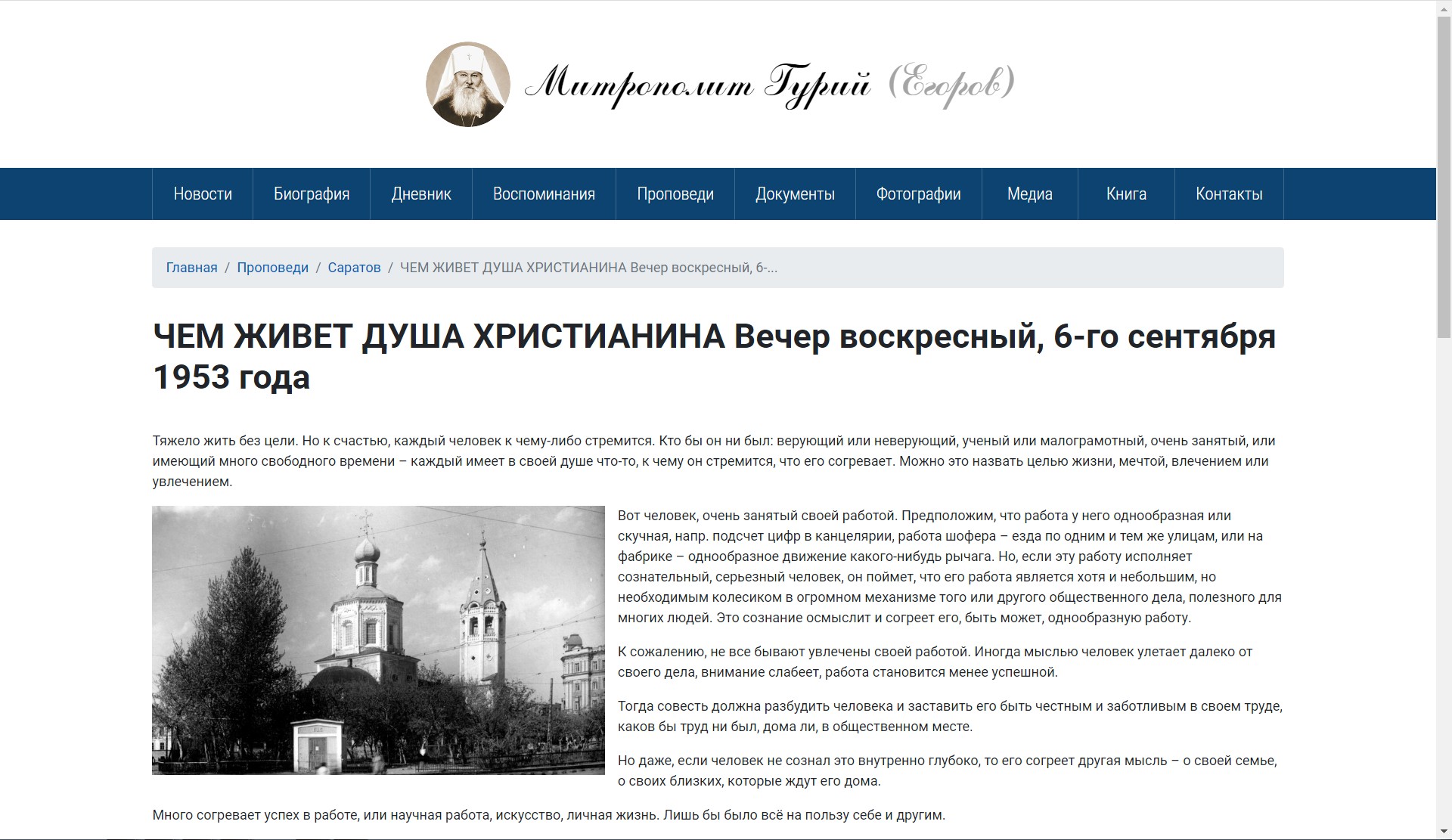 Митрополит Гурий (Егоров)

Новости Биография Дневник Воспоминания Проповеди Документы Фотографии Медиа Книга Контакты

Главная / Проповеди / Саратов / ЧЕМ ЖИВЕТ ДУША ХРИСТИАНИНА Вечер воскресный, 6-...

ЧЕМ ЖИВЕТ ДУША ХРИСТИАНИНА Вечер воскресный, 6-го сентября 1953 года

Тяжело жить без цели. Но к счастью, каждый человек к чему-либо стремится. Кто бы он ни был: верующий или неверующий, ученый или малограмотный, очень занятый, или имеющий много свободного времени – каждый имеет в своей душе что-то, к чему он стремится, что его согревает. Можно это назвать целью жизни, мечтой, влечением или увлечением.

Вот человек, очень занятый своей работой. Предположим, что работа у него однообразная или скучная, напр. подсчет цифр в канцелярии, работа шофера – езда по одним и тем же улицам, или на фабрике – однообразное движение какого-нибудь рычага. Но, если эту работу исполняет сознательный, серьезный человек, он поймет, что его работа является хотя и небольшим, но необходимым колесиком в огромном механизме того или другого общественного дела, полезного для многих людей. Это сознание осмыслит и согреет его, быть может, однообразную работу.

К сожалению, не все бывают увлечены своей работой. Иногда мыслью человек улетает далеко от своего дела, внимание слабеет, работа становится менее успешной.

Тогда совесть должна разбудить человека и заставить его быть честным и заботливым в своем труде, каков бы труд ни был, дома ли, в общественном месте.

Но даже, если человек не сознал это внутренно глубоко, то его согреет другая мысль – о своей семье, о своих близких, которые ждут его дома.

Много согревает успех в работе, или научная работа, искусство, личная жизнь. Лишь бы было всё на пользу себе и другим.